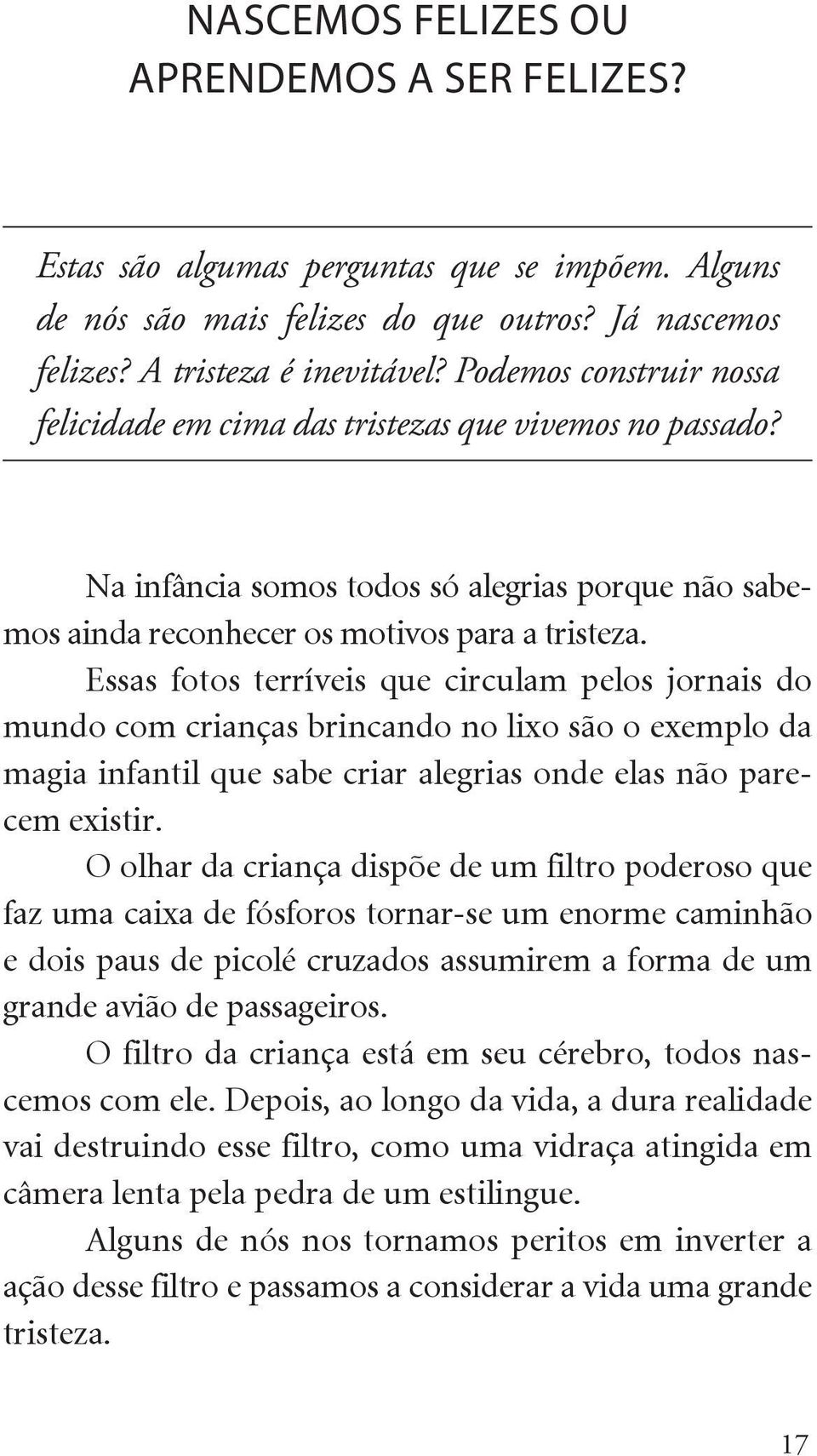 NASCEMOS FELIZES OU APRENDEMOS A SER FELIZES?

Estas são algumas perguntas que se impõem. Alguns de nós são mais felizes do que outros? Já nascemos felizes? A tristeza é inevitável? Podemos construir nossa felicidade em cima das tristezas que vivemos no passado?

Na infância somos todos só alegrias porque não sabemos ainda reconhecer os motivos para a tristeza.

Essas fotos terríveis que circulam pelos jornais do mundo com crianças brincando no lixo são o exemplo da magia infantil que sabe criar alegrias onde elas não parecem existir.

O olhar da criança dispõe de um filtro poderoso que faz uma caixa de fósforos tornar-se um enorme caminhão e dois paus de picolé cruzados assumirem a forma de um grande avião de passageiros.

O filtro da criança está em seu cérebro, todos nascemos com ele. Depois, ao longo da vida, a dura realidade vai destruindo esse filtro, como uma vidraça atingida em câmera lenta pela pedra de um estilingue.

Alguns de nós nos tornamos peritos em inverter a ação desse filtro e passamos a considerar a vida uma grande tristeza.

17